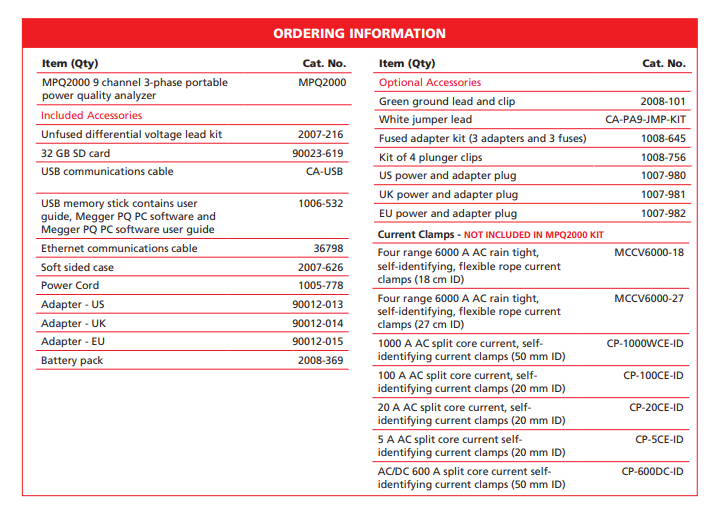 ORDERING INFORMATION

| Item (Qty) | Cat. No. |
|---|---|
| MPQ2000 9 channel 3-phase portable power quality analyzer | MPQ2000 |
| Included Accessories | |
| Unfused differential voltage lead kit | 2007-216 |
| 32 GB SD card | 90023-619 |
| USB communications cable | CA-USB |
| USB memory stick contains user guide, Megger PQ PC software and Megger PQ PC software user guide | 1006-532 |
| Ethernet communications cable | 36798 |
| Soft sided case | 2007-626 |
| Power Cord | 1005-778 |
| Adapter - US | 90012-013 |
| Adapter - UK | 90012-014 |
| Adapter - EU | 90012-015 |
| Battery pack | 2008-369 |

| Item (Qty) | Cat. No. |
|---|---|
| Optional Accessories | |
| Green ground lead and clip | 2008-101 |
| White jumper lead | CA-PA9-JMP-KIT |
| Fused adapter kit (3 adapters and 3 fuses) | 1008-645 |
| Kit of 4 plunger clips | 1008-756 |
| US power and adapter plug | 1007-980 |
| UK power and adapter plug | 1007-981 |
| EU power and adapter plug | 1007-982 |
| Current Clamps - NOT INCLUDED IN MPQ2000 KIT | |
| Four range 6000 A AC rain tight, self-identifying, flexible rope current clamps (18 cm ID) | MCCV6000-18 |
| Four range 6000 A AC rain tight, self-identifying, flexible rope current clamps (27 cm ID) | MCCV6000-27 |
| 1000 A AC split core current, self-identifying current clamps (50 mm ID) | CP-1000WCE-ID |
| 100 A AC split core current, self-identifying current clamps (20 mm ID) | CP-100CE-ID |
| 20 A AC split core current, self-identifying current clamps (20 mm ID) | CP-20CE-ID |
| 5 A AC split core current self-identifying current clamps (20 mm ID) | CP-5CE-ID |
| AC/DC 600 A split core current self-identifying current clamps (50 mm ID) | CP-600DC-ID |